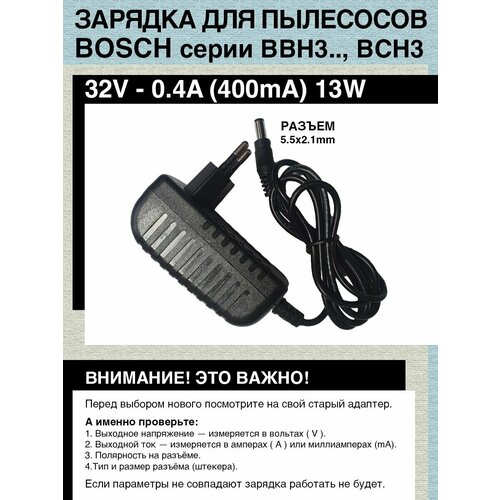 ЗАРЯДКА ДЛЯ ПЫЛЕСОСОВ BOSCH серии BBH3.., BCH3

32V - 0.4A (400mA) 13W

РАЗЪЕМ
5.5x2.1mm

ВНИМАНИЕ! ЭТО ВАЖНО!

Перед выбором нового посмотрите на свой старый адаптер.

А именно проверьте:
1. Выходное напряжение — измеряется в вольтах ( V ).
2. Выходной ток — измеряется в амперах ( A ) или миллиамперах (mA).
3. Полярность на разъёме.
4.Тип и размер разъёма (штекера).

Если параметры не совпадают зарядка работать не будет.